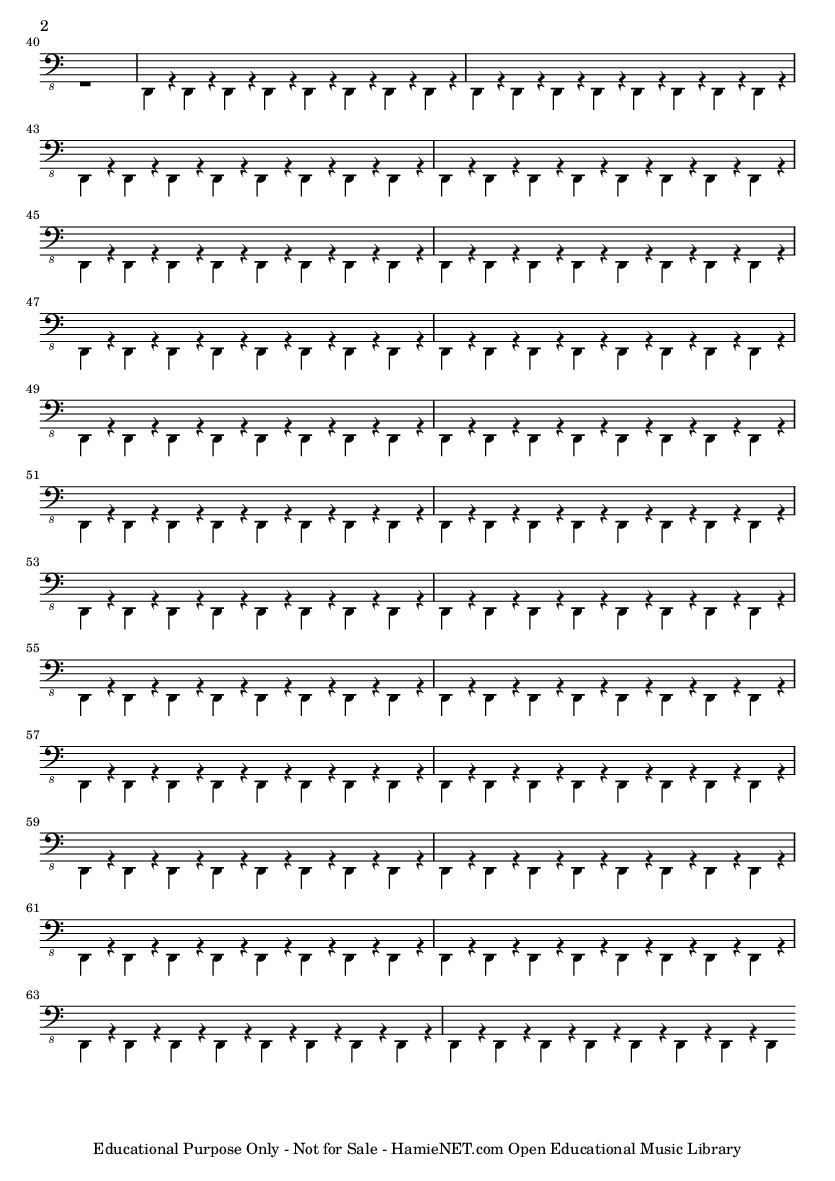 2

40

8

43

8

45

8

47

8

49

8

51

8

53

8

55

8

57

8

59

8

61

8

63

8

Educational Purpose Only - Not for Sale - HamieNET.com Open Educational Music Library